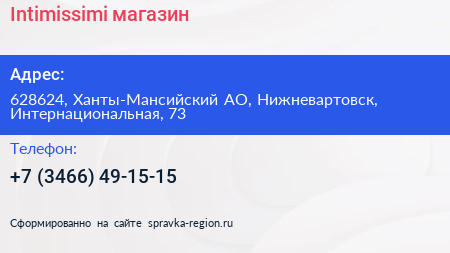 Intimissimi магазин

Адрес:

628624, Ханты-Мансийский АО, Нижневартовск, Интернациональная, 73

Телефон:

+7 (3466) 49-15-15

Сформированно на сайте spravka-region.ru